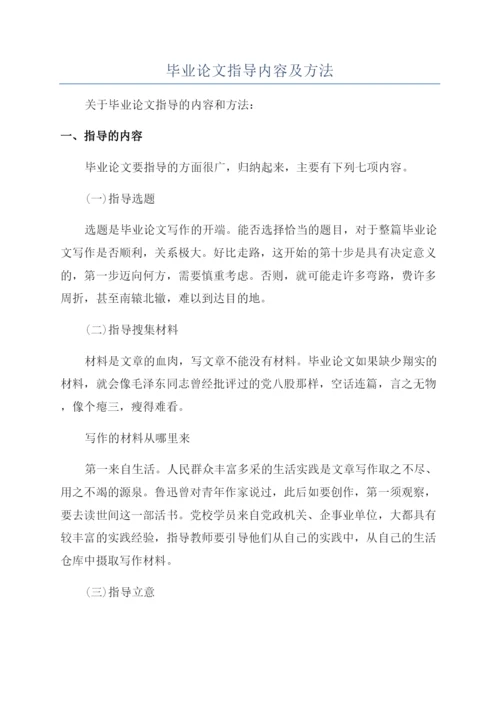 毕业论文指导内容及方法

关于毕业论文指导的内容和方法：

一、指导的内容

毕业论文要指导的方面很广，归纳起来，主要有下列七项内容。

(一)指导选题

选题是毕业论文写作的开端。能否选择恰当的题目，对于整篇毕业论文写作是否顺利，关系极大。好比走路，这开始的第十步是具有决定意义的，第一步迈向何方，需要慎重考虑。否则，就可能走许多弯路，费许多周折，甚至南辕北辙，难以到达目的地。

(二)指导搜集材料

材料是文章的血肉，写文章不能没有材料。毕业论文如果缺少翔实的材料，就会像毛泽东同志曾经批评过的党八股那样，空话连篇，言之无物，像个瘪三，瘦得难看。

写作的材料从哪里来

第一来自生活。人民群众丰富多采的生活实践是文章写作取之不尽、用之不竭的源泉。鲁迅曾对青年作家说过，此后如要创作，第一须观察，要去读世间这一部活书。党校学员来自党政机关、企事业单位，大都具有较丰富的实践经验，指导教师要引导他们从自己的实践中，从自己的生活仓库中摄取写作材料。

(三)指导立意